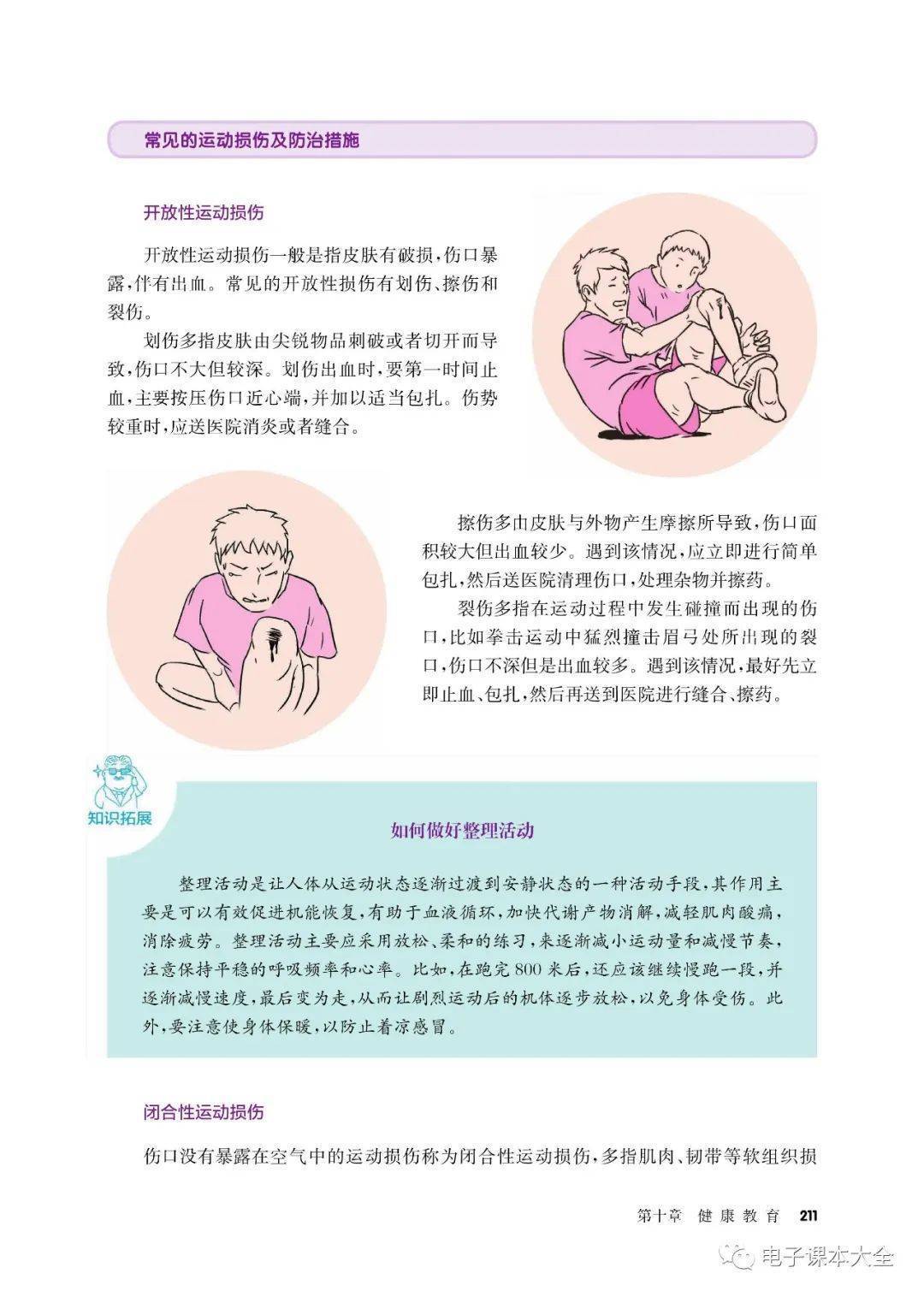 常见的运动损伤及防治措施

开放性运动损伤

开放性运动损伤一般是指皮肤有破损，伤口暴露，伴有出血。常见的开放性损伤有划伤、擦伤和裂伤。

划伤多指皮肤由尖锐物品刺破或者切开而导致，伤口不大但较深。划伤出血时，要第一时间止血，主要按压伤口近心端，并加以适当包扎。伤势较重时，应送医院消炎或者缝合。

擦伤多由皮肤与外物产生摩擦所导致，伤口面积较大但出血较少。遇到该情况，应立即进行简单包扎，然后送医院清理伤口，处理杂物并擦药。

裂伤多指在运动过程中发生碰撞而出现的伤口，比如拳击运动中猛烈撞击眉弓处所出现的裂口，伤口不深但是出血较多。遇到该情况，最好先立即止血、包扎，然后再送到医院进行缝合、擦药。

知识拓展

如何做好整理活动

整理活动是让人体从运动状态逐渐过渡到安静状态的一种活动手段，其作用主要是可以有效促进机能恢复，有助于血液循环，加快代谢产物消解，减轻肌肉酸痛，消除疲劳。整理活动主要应采用放松、柔和的练习，来逐渐减小运动量和减慢节奏，注意保持平稳的呼吸频率和心率。比如，在跑完800米后，还应该继续慢跑一段，并逐渐减慢速度，最后变为走，从而让剧烈运动后的机体逐步放松，以免身体受伤。此外，要注意使身体保暖，以防止着凉感冒。

闭合性运动损伤

伤口没有暴露在空气中的运动损伤称为闭合性运动损伤，多指肌肉、韧带等软组织损

第十章 健康教育 211

电子课本大全